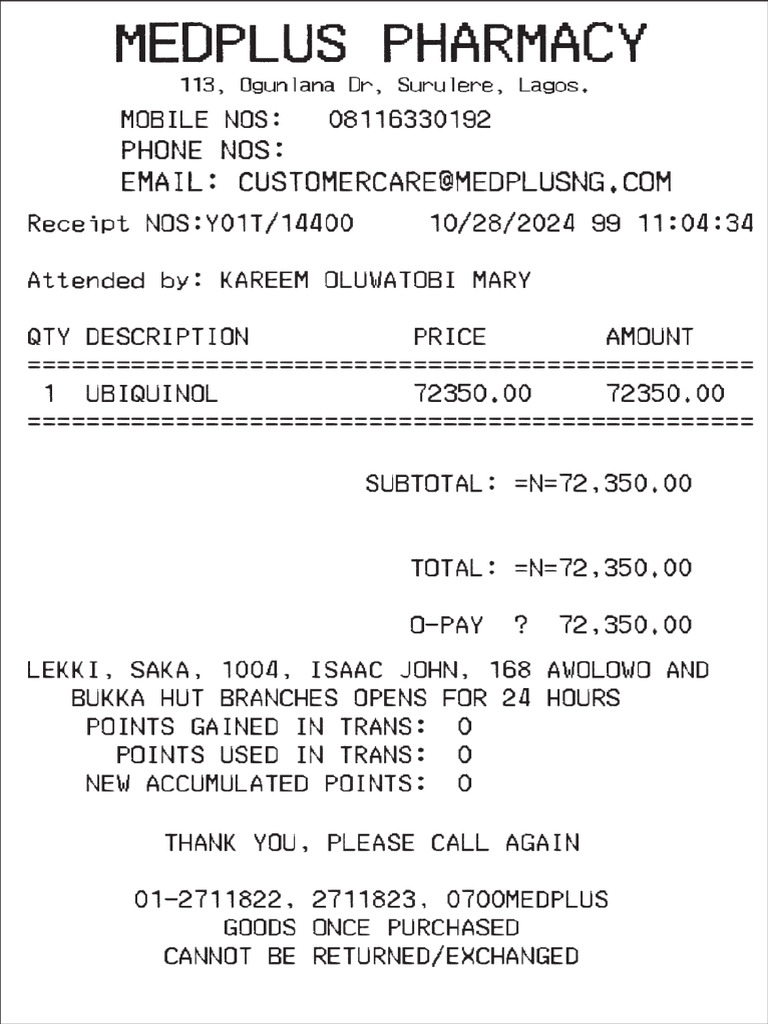 MEDPLUS PHARMACY
113, Ogunlana Dr, Surulere, Lagos.
MOBILE NOS: 08116330192
PHONE NOS:
EMAIL: CUSTOMERCARE@MEDPLUSNG.COM

Receipt NOS:Y01T/14400 10/28/2024 99 11:04:34

Attended by: KAREEM OLUWATOBI MARY

| QTY | DESCRIPTION | PRICE | AMOUNT |
|---|---|---|---|
| 1 | UBIQUINOL | 72350.00 | 72350.00 |

SUBTOTAL: =N=72,350.00

TOTAL: =N=72,350.00

O-PAY ? 72,350.00

LEKKI, SAKA, 1004, ISAAC JOHN, 168 AWOLOWO AND BUKKA HUT BRANCHES OPENS FOR 24 HOURS
POINTS GAINED IN TRANS: 0
POINTS USED IN TRANS: 0
NEW ACCUMULATED POINTS: 0

THANK YOU, PLEASE CALL AGAIN

01-2711822, 2711823, 0700MEDPLUS
GOODS ONCE PURCHASED
CANNOT BE RETURNED/EXCHANGED